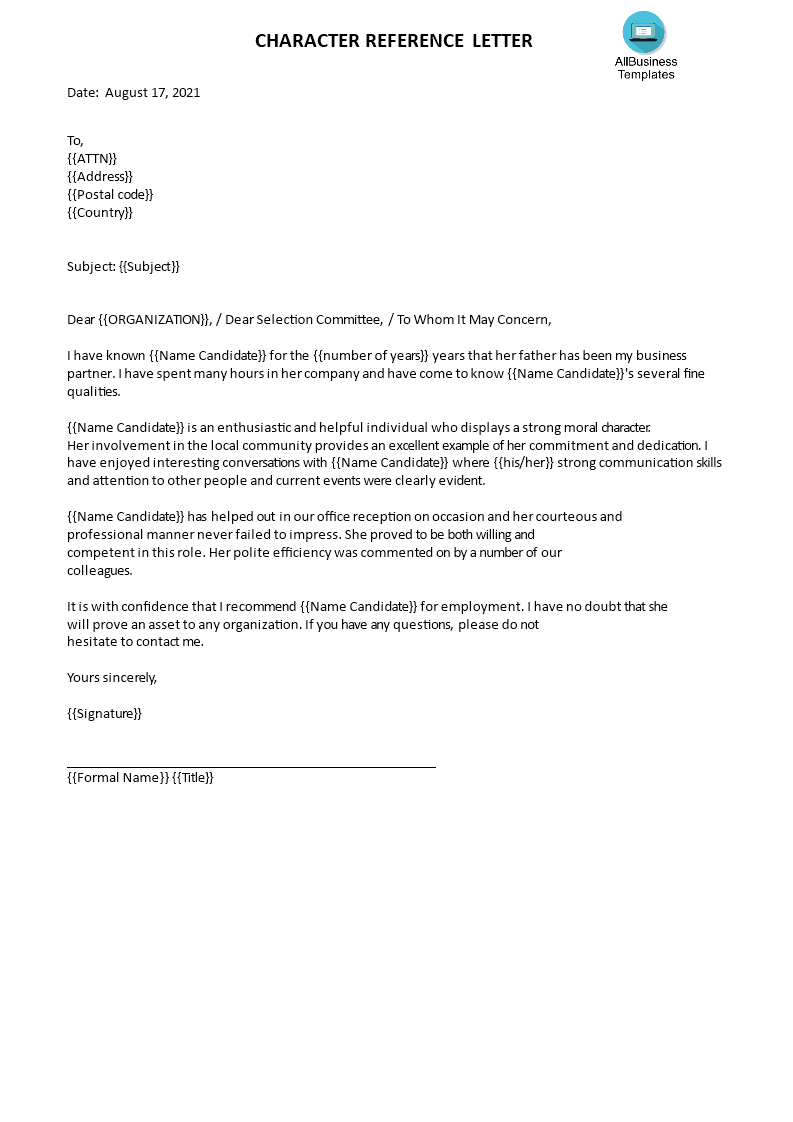 CHARACTER REFERENCE LETTER

AllBusiness Templates

Date: August 17, 2021

To,
{{ATTN}}
{{Address}}
{{Postal code}}
{{Country}}

Subject: {{Subject}}

Dear {{ORGANIZATION}}, / Dear Selection Committee, / To Whom It May Concern,

I have known {{Name Candidate}} for the {{number of years}} years that her father has been my business partner. I have spent many hours in her company and have come to know {{Name Candidate}}'s several fine qualities.

{{Name Candidate}} is an enthusiastic and helpful individual who displays a strong moral character. Her involvement in the local community provides an excellent example of her commitment and dedication. I have enjoyed interesting conversations with {{Name Candidate}} where {{his/her}} strong communication skills and attention to other people and current events were clearly evident.

{{Name Candidate}} has helped out in our office reception on occasion and her courteous and professional manner never failed to impress. She proved to be both willing and competent in this role. Her polite efficiency was commented on by a number of our colleagues.

It is with confidence that I recommend {{Name Candidate}} for employment. I have no doubt that she will prove an asset to any organization. If you have any questions, please do not hesitate to contact me.

Yours sincerely,

{{Signature}}

{{Formal Name}} {{Title}}